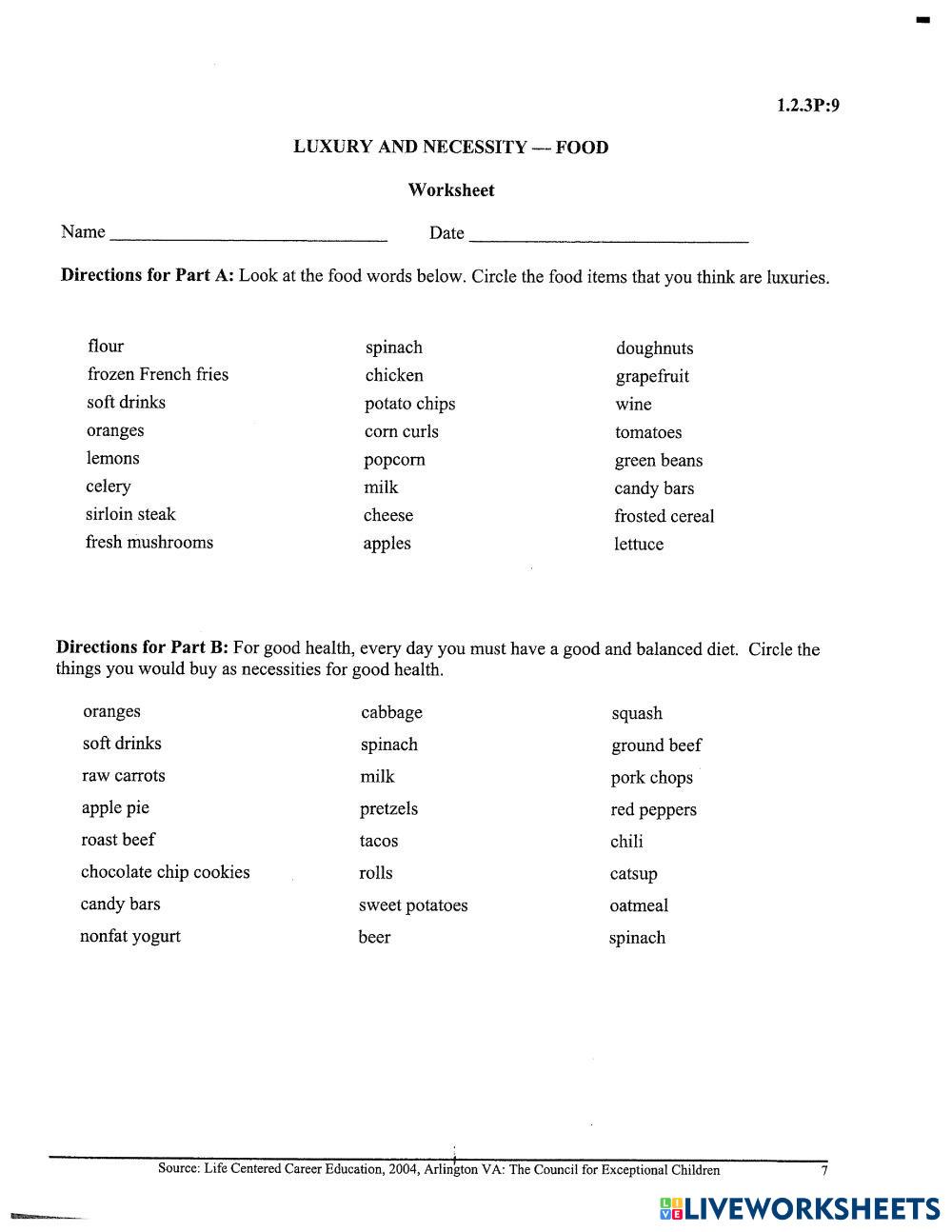 1.2.3P:9

LUXURY AND NECESSITY — FOOD

Worksheet

Name ______________________________ Date ______________________________

Directions for Part A: Look at the food words below. Circle the food items that you think are luxuries.

flour
frozen French fries
soft drinks
oranges
lemons
celery
sirloin steak
fresh mushrooms

spinach
chicken
potato chips
corn curls
popcorn
milk
cheese
apples

doughnuts
grapefruit
wine
tomatoes
green beans
candy bars
frosted cereal
lettuce

Directions for Part B: For good health, every day you must have a good and balanced diet. Circle the things you would buy as necessities for good health.

oranges
soft drinks
raw carrots
apple pie
roast beef
chocolate chip cookies
candy bars
nonfat yogurt

cabbage
spinach
milk
pretzels
tacos
rolls
sweet potatoes
beer

squash
ground beef
pork chops
red peppers
chili
catsup
oatmeal
spinach

Source: Life Centered Career Education, 2004, Arlington VA: The Council for Exceptional Children 7

LIVEWORKSHEETS